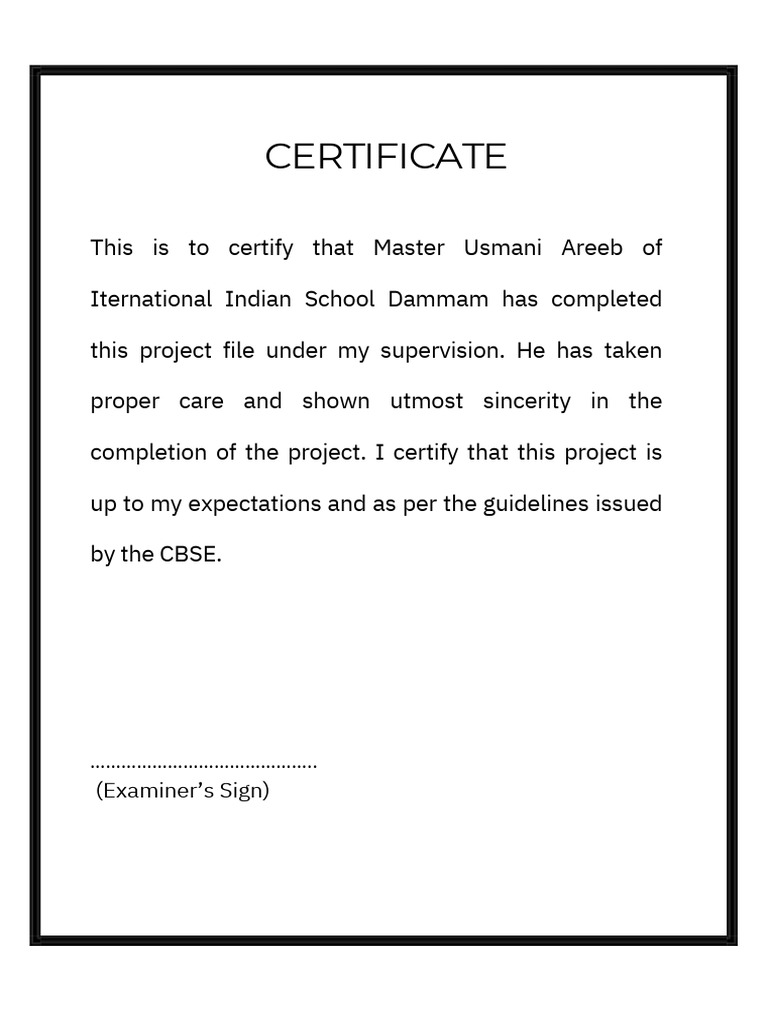 CERTIFICATE

This is to certify that Master Usmani Areeb of Iternational Indian School Dammam has completed this project file under my supervision. He has taken proper care and shown utmost sincerity in the completion of the project. I certify that this project is up to my expectations and as per the guidelines issued by the CBSE.

____
(Examiner's Sign)